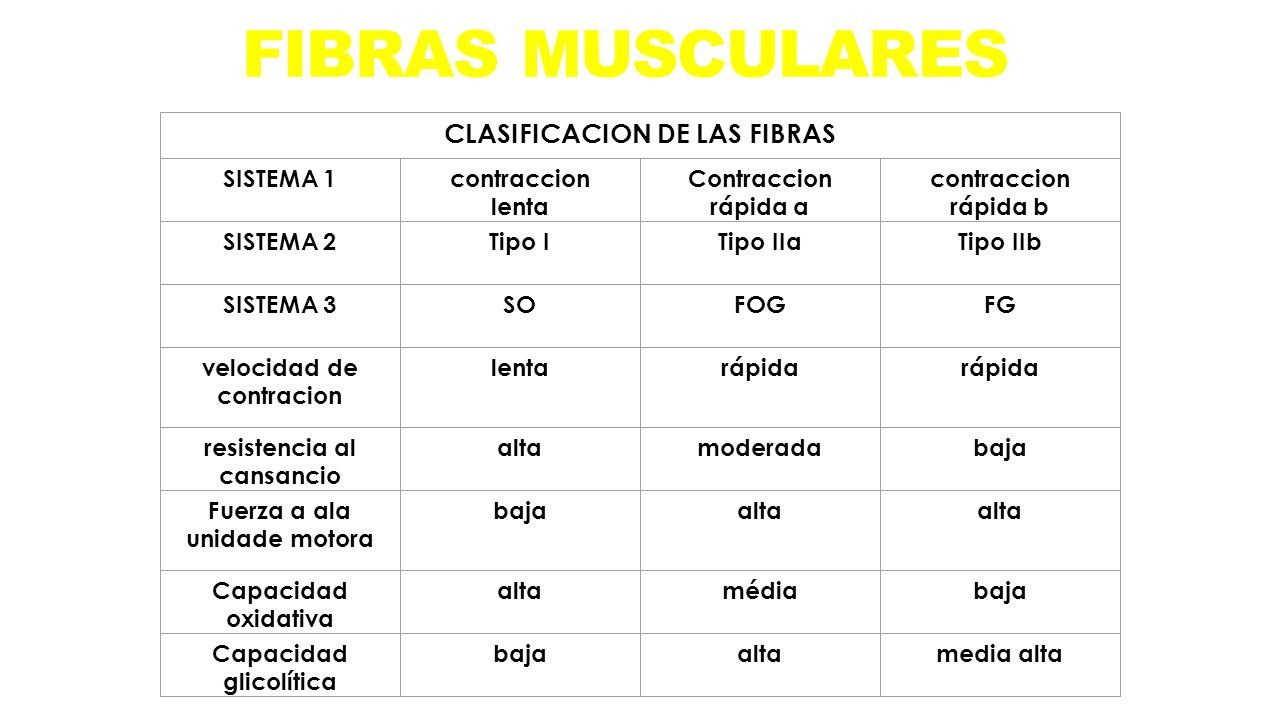 FIBRAS MUSCULARES

| CLASIFICACION DE LAS FIBRAS | | | |
|---|---|---|---|
| SISTEMA 1 | contraccion lenta | Contraccion rápida a | contraccion rápida b |
| SISTEMA 2 | Tipo I | Tipo IIa | Tipo IIb |
| SISTEMA 3 | SO | FOG | FG |
| velocidad de contracion | lenta | rápida | rápida |
| resistencia al cansancio | alta | moderada | baja |
| Fuerza a ala unidade motora | baja | alta | alta |
| Capacidad oxidativa | alta | média | baja |
| Capacidad glicolítica | baja | alta | media alta |